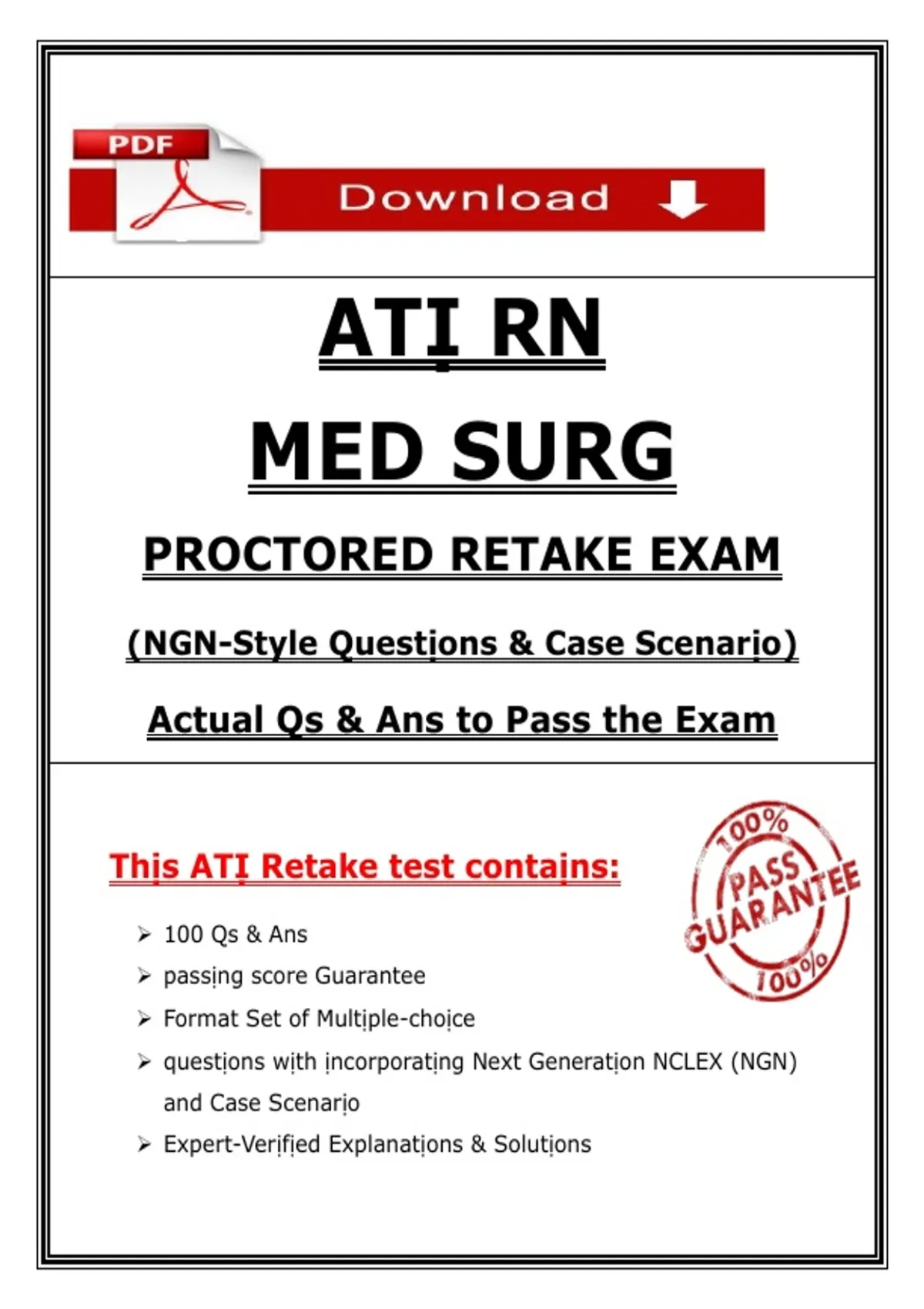 PDF

Download

ATI RN

MED SURG

PROCTORED RETAKE EXAM

(NGN-Style Questions & Case Scenario)

Actual Qs & Ans to Pass the Exam

This ATI Retake test contains:

100% PASS GUARANTEE 100%

➢ 100 Qs & Ans
➢ passing score Guarantee
➢ Format Set of Multiple-choice
➢ questions with incorporating Next Generation NCLEX (NGN) and Case Scenario
➢ Expert-Verified Explanations & Solutions